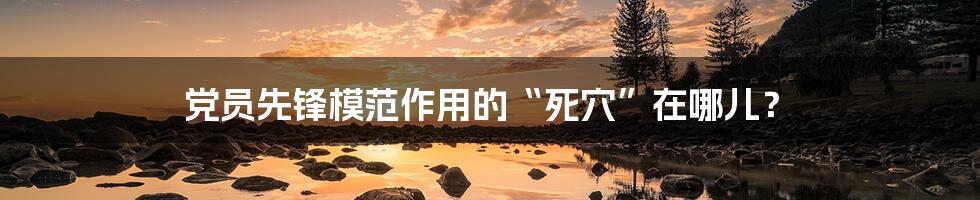 党员先锋模范作用的“死穴”在哪儿？